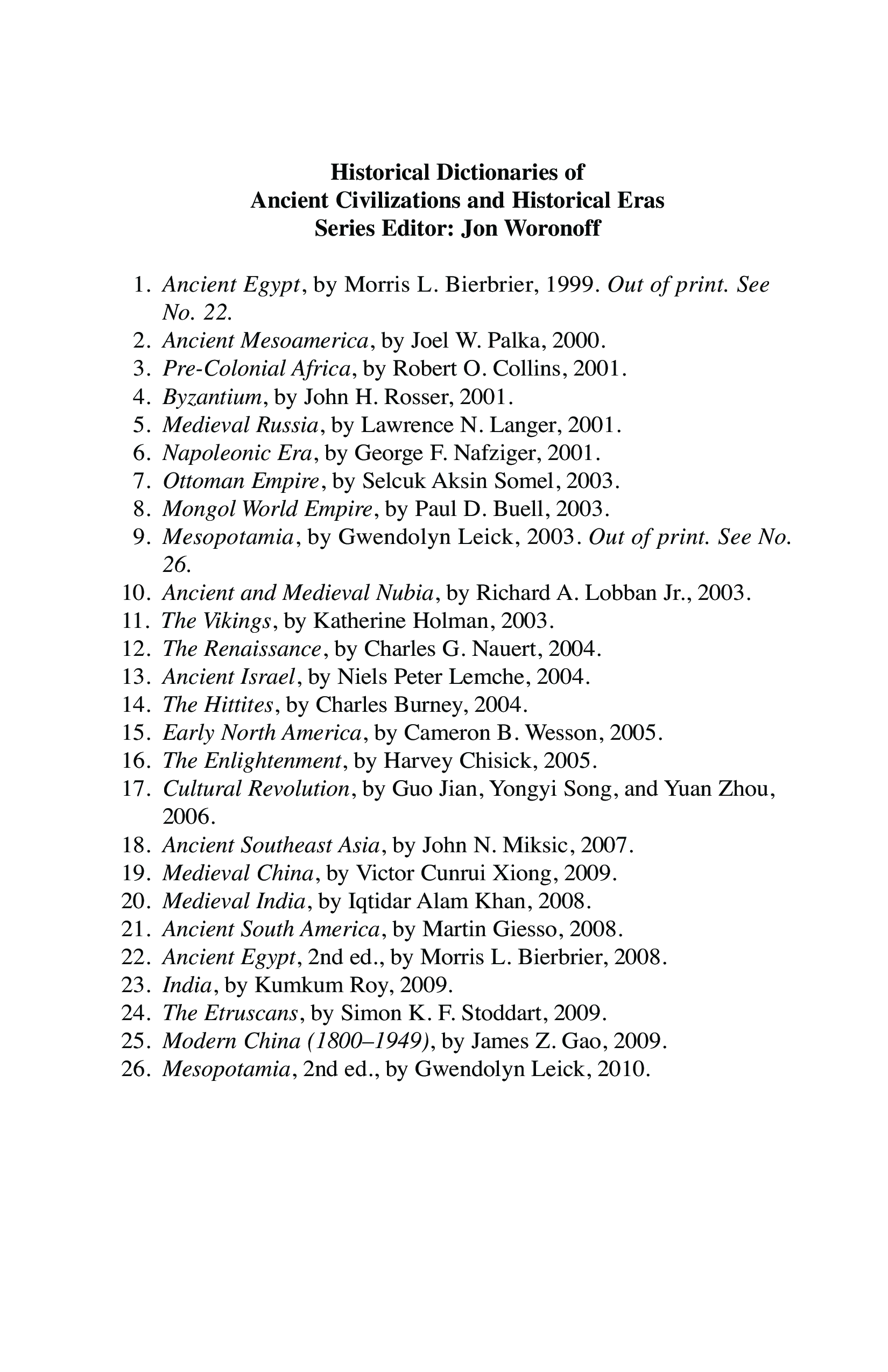 Historical Dictionaries of
Ancient Civilizations and Historical Eras
Series Editor: Jon Woronoff

1. Ancient Egypt, by Morris L. Bierbrier, 1999. Out of print. See No. 22.
2. Ancient Mesoamerica, by Joel W. Palka, 2000.
3. Pre-Colonial Africa, by Robert O. Collins, 2001.
4. Byzantium, by John H. Rosser, 2001.
5. Medieval Russia, by Lawrence N. Langer, 2001.
6. Napoleonic Era, by George F. Nafziger, 2001.
7. Ottoman Empire, by Selcuk Aksin Somel, 2003.
8. Mongol World Empire, by Paul D. Buell, 2003.
9. Mesopotamia, by Gwendolyn Leick, 2003. Out of print. See No. 26.
10. Ancient and Medieval Nubia, by Richard A. Lobban Jr., 2003.
11. The Vikings, by Katherine Holman, 2003.
12. The Renaissance, by Charles G. Nauert, 2004.
13. Ancient Israel, by Niels Peter Lemche, 2004.
14. The Hittites, by Charles Burney, 2004.
15. Early North America, by Cameron B. Wesson, 2005.
16. The Enlightenment, by Harvey Chisick, 2005.
17. Cultural Revolution, by Guo Jian, Yongyi Song, and Yuan Zhou, 2006.
18. Ancient Southeast Asia, by John N. Miksic, 2007.
19. Medieval China, by Victor Cunrui Xiong, 2009.
20. Medieval India, by Iqtidar Alam Khan, 2008.
21. Ancient South America, by Martin Giesso, 2008.
22. Ancient Egypt, 2nd ed., by Morris L. Bierbrier, 2008.
23. India, by Kumkum Roy, 2009.
24. The Etruscans, by Simon K. F. Stoddart, 2009.
25. Modern China (1800–1949), by James Z. Gao, 2009.
26. Mesopotamia, 2nd ed., by Gwendolyn Leick, 2010.